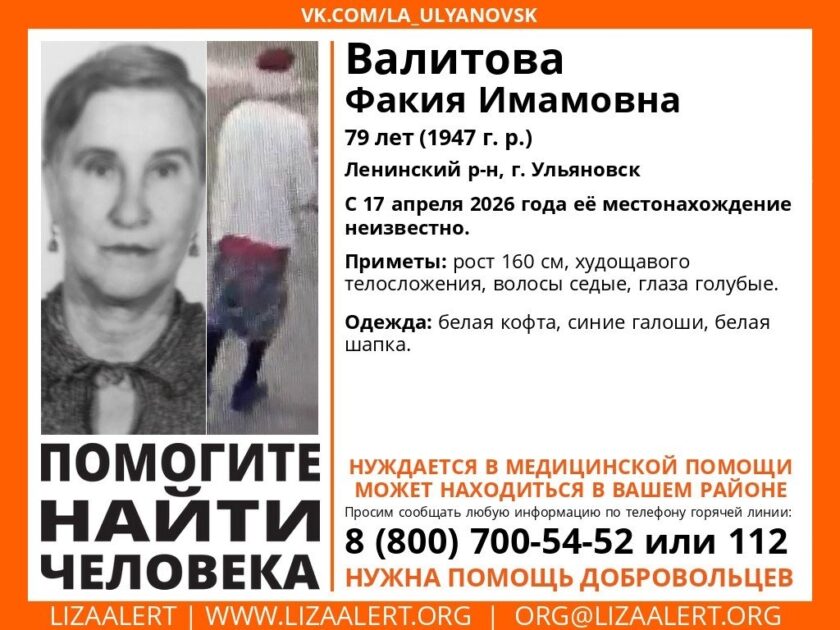 VK.COM/LA_ULYANOVSK

Валитова
Факия Имамовна

79 лет (1947 г. р.)

Ленинский р-н, г. Ульяновск

С 17 апреля 2026 года её местонахождение неизвестно.

Приметы: рост 160 см, худощавого телосложения, волосы седые, глаза голубые.

Одежда: белая кофта, синие галоши, белая шапка.

ПОМОГИТЕ
НАЙТИ
ЧЕЛОВЕКА

НУЖДАЕТСЯ В МЕДИЦИНСКОЙ ПОМОЩИ
МОЖЕТ НАХОДИТЬСЯ В ВАШЕМ РАЙОНЕ

Просим сообщать любую информацию по телефону горячей линии:

8 (800) 700-54-52 или 112

НУЖНА ПОМОЩЬ ДОБРОВОЛЬЦЕВ

LIZAALERT | WWW.LIZAALERT.ORG | ORG@LIZAALERT.ORG